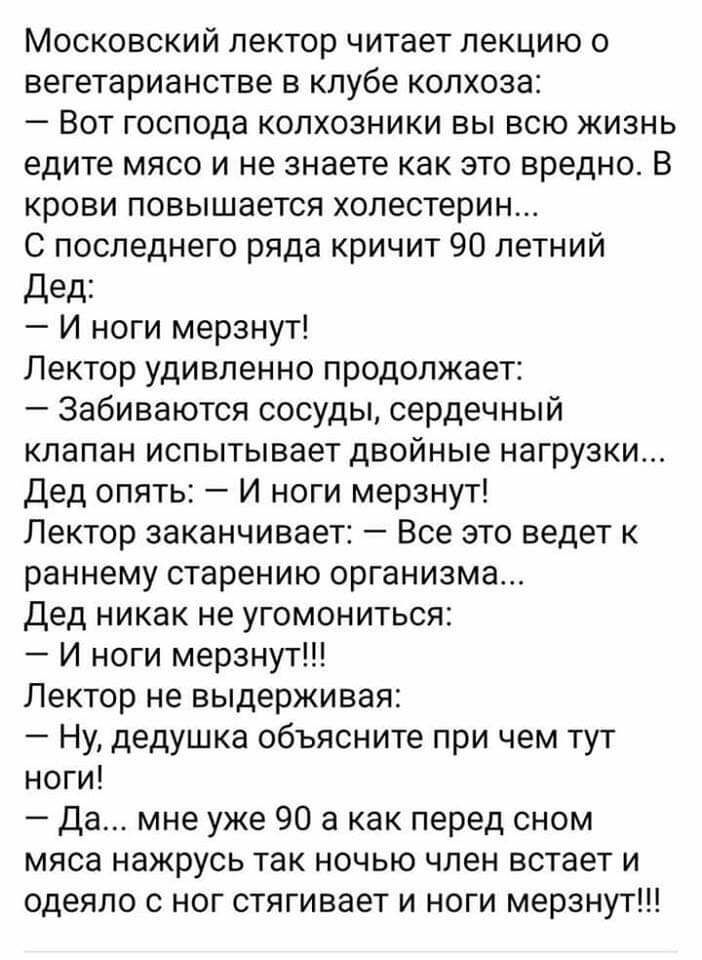 Московский лектор читает лекцию о вегетарианстве в клубе колхоза:
— Вот господа колхозники вы всю жизнь едите мясо и не знаете как это вредно. В крови повышается холестерин...
С последнего ряда кричит 90 летний Дед:
— И ноги мерзнут!
Лектор удивленно продолжает:
— Забиваются сосуды, сердечный клапан испытывает двойные нагрузки...
Дед опять: — И ноги мерзнут!
Лектор заканчивает: — Все это ведет к раннему старению организма...
Дед никак не угомониться:
— И ноги мерзнут!!!
Лектор не выдерживая:
— Ну, дедушка объясните при чем тут ноги!
— Да... мне уже 90 а как перед сном мяса нажрусь так ночью член встает и одеяло с ног стягивает и ноги мерзнут!!!